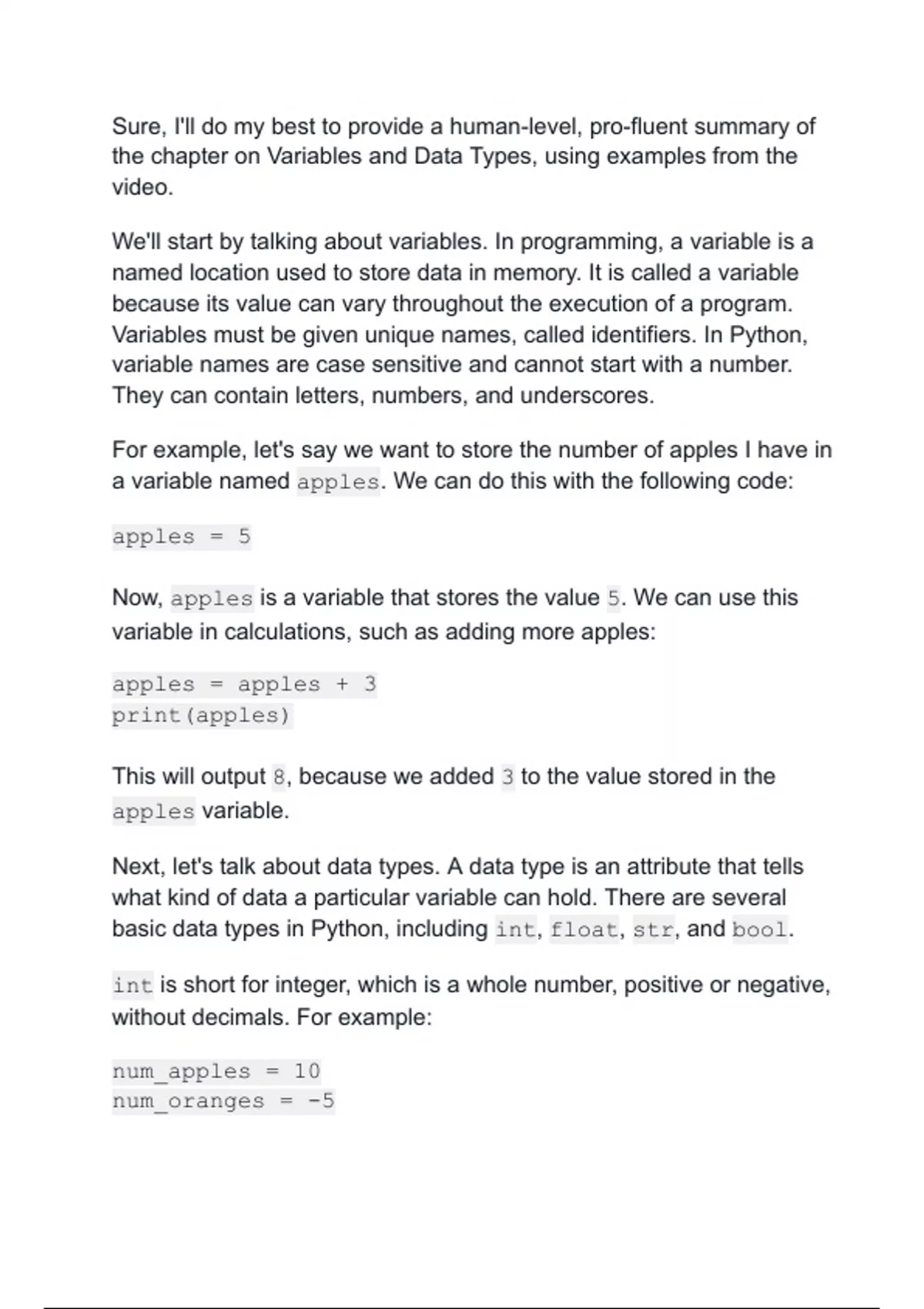 Sure, I'll do my best to provide a human-level, pro-fluent summary of the chapter on Variables and Data Types, using examples from the video.

We'll start by talking about variables. In programming, a variable is a named location used to store data in memory. It is called a variable because its value can vary throughout the execution of a program. Variables must be given unique names, called identifiers. In Python, variable names are case sensitive and cannot start with a number. They can contain letters, numbers, and underscores.

For example, let's say we want to store the number of apples I have in a variable named apples. We can do this with the following code:

apples = 5

Now, apples is a variable that stores the value 5. We can use this variable in calculations, such as adding more apples:

apples = apples + 3
print(apples)

This will output 8, because we added 3 to the value stored in the apples variable.

Next, let's talk about data types. A data type is an attribute that tells what kind of data a particular variable can hold. There are several basic data types in Python, including int, float, str, and bool.

int is short for integer, which is a whole number, positive or negative, without decimals. For example:

num_apples = 10
num_oranges = -5